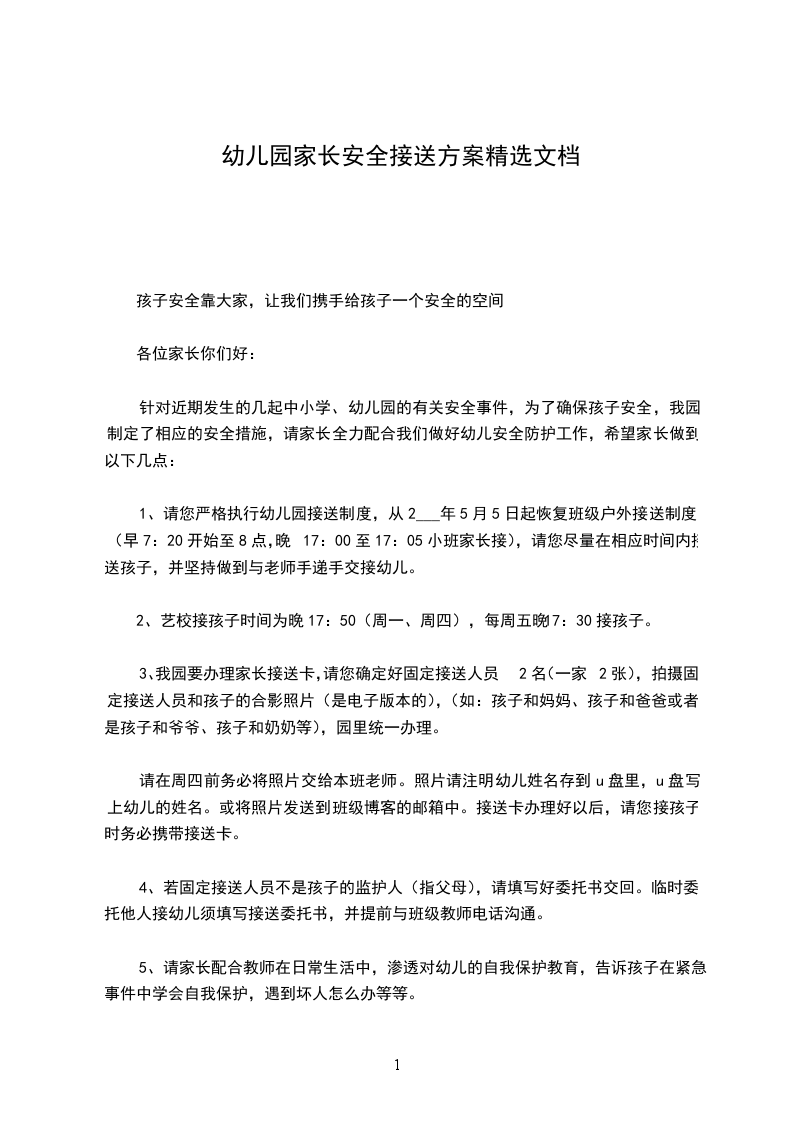 幼儿园家长安全接送方案精选文档

孩子安全靠大家，让我们携手给孩子一个安全的空间

各位家长你们好：

针对近期发生的几起中小学、幼儿园的有关安全事件，为了确保孩子安全，我园制定了相应的安全措施，请家长全力配合我们做好幼儿安全防护工作，希望家长做到以下几点：

1、请您严格执行幼儿园接送制度，从 2___年 5 月 5 日起恢复班级户外接送制度（早 7：20 开始至 8 点，晚 17：00 至 17：05 小班家长接），请您尽量在相应时间内接送孩子，并坚持做到与老师手递手交接幼儿。

2、艺校接孩子时间为晚 17：50（周一、周四），每周五晚7：30 接孩子。

3、我园要办理家长接送卡，请您确定好固定接送人员 2 名（一家 2 张），拍摄固定接送人员和孩子的合影照片（是电子版本的），（如：孩子和妈妈、孩子和爸爸或者是孩子和爷爷、孩子和奶奶等），园里统一办理。

请在周四前务必将照片交给本班老师。照片请注明幼儿姓名存到 u 盘里，u 盘写上幼儿的姓名。或将照片发送到班级博客的邮箱中。接送卡办理好以后，请您接孩子时务必携带接送卡。

4、若固定接送人员不是孩子的监护人（指父母），请填写好委托书交回。临时委托他人接幼儿须填写接送委托书，并提前与班级教师电话沟通。

5、请家长配合教师在日常生活中，渗透对幼儿的自我保护教育，告诉孩子在紧急事件中学会自我保护，遇到坏人怎么办等等。

1